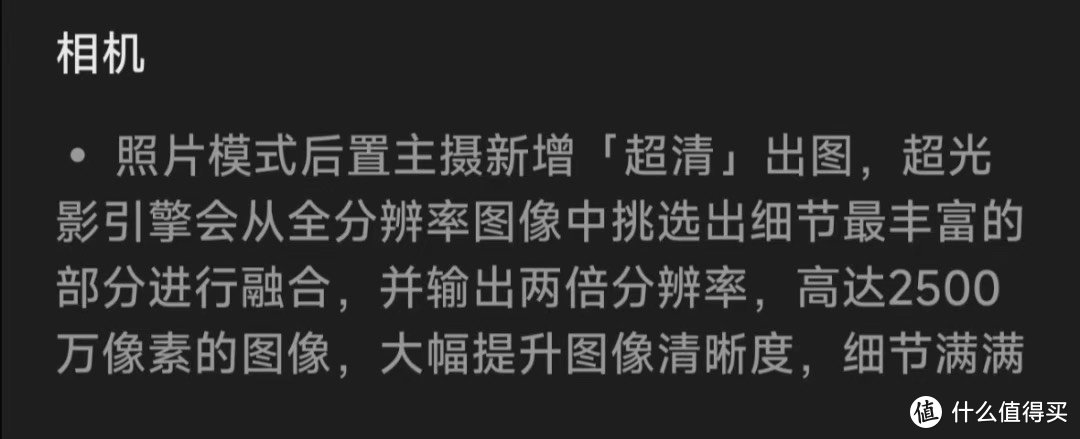 相机

• 照片模式后置主摄新增「超清」出图，超光影引擎会从全分辨率图像中挑选出细节最丰富的部分进行融合，并输出两倍分辨率，高达2500万像素的图像，大幅提升图像清晰度，细节满满

值 什么值得买